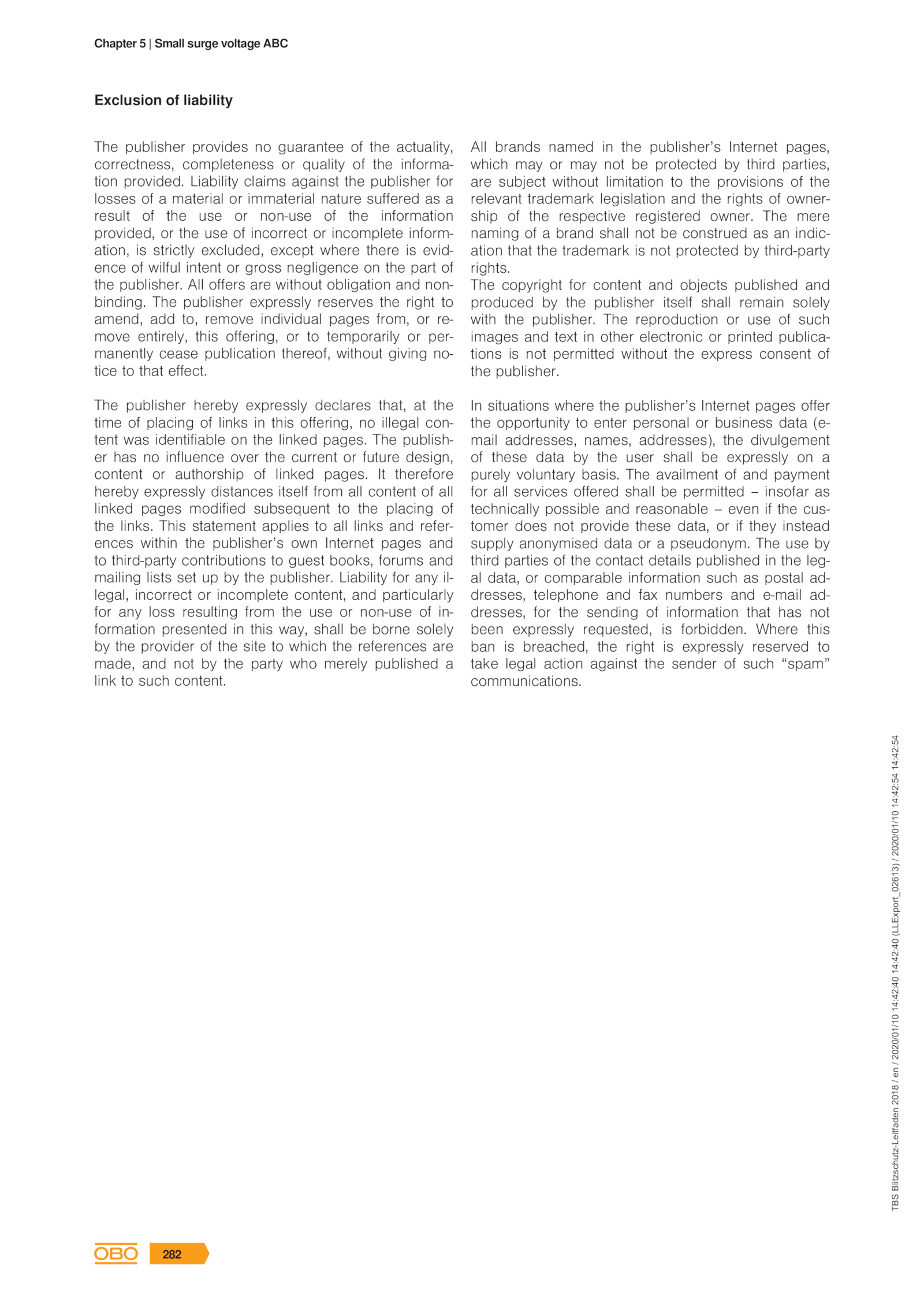 Chapter 5 | Small surge voltage ABC

Exclusion of liability

The publisher provides no guarantee of the actuality, correctness, completeness or quality of the information provided. Liability claims against the publisher for losses of a material or immaterial nature suffered as a result of the use or non-use of the information provided, or the use of incorrect or incomplete information, is strictly excluded, except where there is evidence of wilful intent or gross negligence on the part of the publisher. All offers are without obligation and non-binding. The publisher expressly reserves the right to amend, add to, remove individual pages from, or remove entirely, this offering, or to temporarily or permanently cease publication thereof, without giving notice to that effect.

The publisher hereby expressly declares that, at the time of placing of links in this offering, no illegal content was identifiable on the linked pages. The publisher has no influence over the current or future design, content or authorship of linked pages. It therefore hereby expressly distances itself from all content of all linked pages modified subsequent to the placing of the links. This statement applies to all links and references within the publisher's own Internet pages and to third-party contributions to guest books, forums and mailing lists set up by the publisher. Liability for any illegal, incorrect or incomplete content, and particularly for any loss resulting from the use or non-use of information presented in this way, shall be borne solely by the provider of the site to which the references are made, and not by the party who merely published a link to such content.

All brands named in the publisher's Internet pages, which may or may not be protected by third parties, are subject without limitation to the provisions of the relevant trademark legislation and the rights of ownership of the respective registered owner. The mere naming of a brand shall not be construed as an indication that the trademark is not protected by third-party rights.
The copyright for content and objects published and produced by the publisher itself shall remain solely with the publisher. The reproduction or use of such images and text in other electronic or printed publications is not permitted without the express consent of the publisher.

In situations where the publisher's Internet pages offer the opportunity to enter personal or business data (e-mail addresses, names, addresses), the divulgement of these data by the user shall be expressly on a purely voluntary basis. The availment of and payment for all services offered shall be permitted – insofar as technically possible and reasonable – even if the customer does not provide these data, or if they instead supply anonymised data or a pseudonym. The use by third parties of the contact details published in the legal data, or comparable information such as postal addresses, telephone and fax numbers and e-mail addresses, for the sending of information that has not been expressly requested, is forbidden. Where this ban is breached, the right is expressly reserved to take legal action against the sender of such "spam" communications.

TBS Blitzschutz-Leitfaden 2018 / en / 2020/01/10 14:42:40 14:42:40 (LLExport_02613) / 2020/01/10 14:42:54 14:42:54

OBO 282